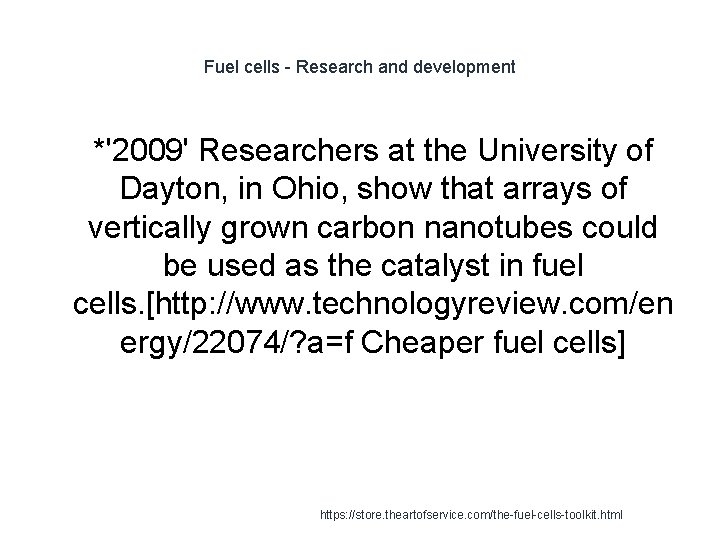 Fuel cells - Research and development

*'2009' Researchers at the University of Dayton, in Ohio, show that arrays of vertically grown carbon nanotubes could be used as the catalyst in fuel cells.[http://www.technologyreview.com/energy/22074/?a=f Cheaper fuel cells]

https://store.theartofservice.com/the-fuel-cells-toolkit.html